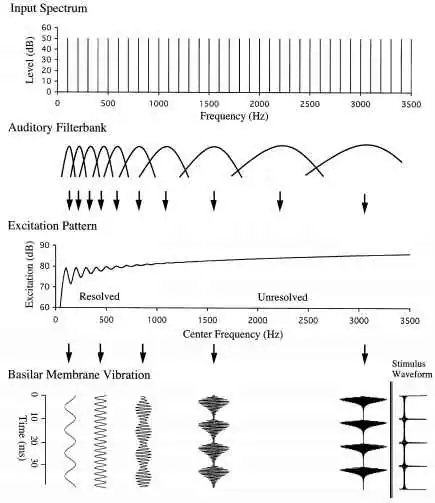 Input Spectrum

Level (dB)
60
50
40
30
20
10
0

0 500 1000 1500 2000 2500 3000 3500
Frequency (Hz)

Auditory Filterbank

Excitation Pattern

Excitation (dB)
90
80
70
60

Resolved
Unresolved

0 500 1000 1500 2000 2500 3000 3500
Center Frequency (Hz)

Basilar Membrane Vibration

Stimulus Waveform

Time (ms)
0
10
20
30